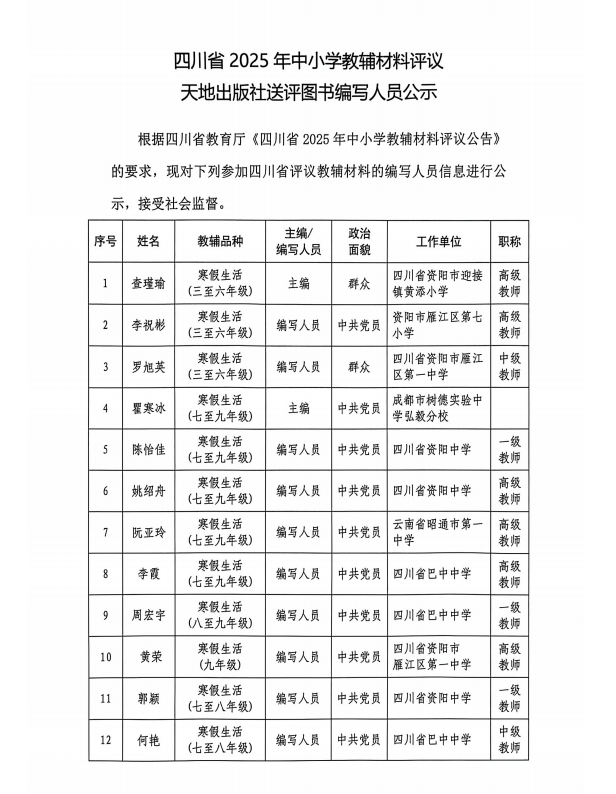 四川省 2025 年中小学教辅材料评议
天地出版社送评图书编写人员公示

根据四川省教育厅《四川省 2025 年中小学教辅材料评议公告》的要求，现对下列参加四川省评议教辅材料的编写人员信息进行公示，接受社会监督。

| 序号 | 姓名 | 教辅品种 | 主编/编写人员 | 政治面貌 | 工作单位 | 职称 |
|---|---|---|---|---|---|---|
| 1 | 查瑾瑜 | 寒假生活（三至六年级） | 主编 | 群众 | 四川省资阳市迎接镇黄添小学 | 高级教师 |
| 2 | 李祝彬 | 寒假生活（三至六年级） | 编写人员 | 中共党员 | 资阳市雁江区第七小学 | 高级教师 |
| 3 | 罗旭英 | 寒假生活（三至六年级） | 编写人员 | 群众 | 四川省资阳市雁江区第一中学 | 中级教师 |
| 4 | 瞿寒冰 | 寒假生活（七至九年级） | 主编 | 中共党员 | 成都市树德实验中学弘毅分校 | |
| 5 | 陈怡佳 | 寒假生活（七至九年级） | 编写人员 | 中共党员 | 四川省资阳中学 | 一级教师 |
| 6 | 姚绍舟 | 寒假生活（七至九年级） | 编写人员 | 中共党员 | 四川省资阳中学 | 高级教师 |
| 7 | 阮亚玲 | 寒假生活（七至九年级） | 编写人员 | 中共党员 | 云南省昭通市第一中学 | 高级教师 |
| 8 | 李霞 | 寒假生活（七至九年级） | 编写人员 | 中共党员 | 四川省巴中中学 | 高级教师 |
| 9 | 周宏宇 | 寒假生活（八至九年级） | 编写人员 | 中共党员 | 四川省巴中中学 | 一级教师 |
| 10 | 黄荣 | 寒假生活（九年级） | 编写人员 | 中共党员 | 四川省资阳市雁江区第一中学 | 高级教师 |
| 11 | 郭颖 | 寒假生活（七至八年级） | 编写人员 | 中共党员 | 四川省资阳中学 | 一级教师 |
| 12 | 何艳 | 寒假生活（七至八年级） | 编写人员 | 中共党员 | 四川省巴中中学 | 中级教师 |